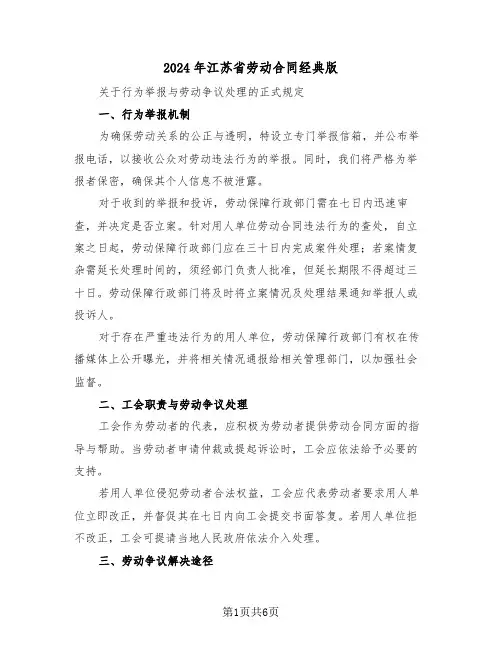 2024年江苏省劳动合同经典版

关于行为举报与劳动争议处理的正式规定

一、行为举报机制

为确保劳动关系的公正与透明，特设立专门举报信箱，并公布举报电话，以接收公众对劳动违法行为的举报。同时，我们将严格为举报者保密，确保其个人信息不被泄露。

对于收到的举报和投诉，劳动保障行政部门需在七日内迅速审查，并决定是否立案。针对用人单位劳动合同违法行为的查处，自立案之日起，劳动保障行政部门应在三十日内完成案件处理；若案情复杂需延长处理时间的，须经部门负责人批准，但延长期限不得超过三十日。劳动保障行政部门将及时将立案情况及处理结果通知举报人或投诉人。

对于存在严重违法行为的用人单位，劳动保障行政部门有权在传播媒体上公开曝光，并将相关情况通报给相关管理部门，以加强社会监督。

二、工会职责与劳动争议处理

工会作为劳动者的代表，应积极为劳动者提供劳动合同方面的指导与帮助。当劳动者申请仲裁或提起诉讼时，工会应依法给予必要的支持。

若用人单位侵犯劳动者合法权益，工会应代表劳动者要求用人单位立即改正，并督促其在七日内向工会提交书面答复。若用人单位拒不改正，工会可提请当地人民政府依法介入处理。

三、劳动争议解决途径

第1页共6页